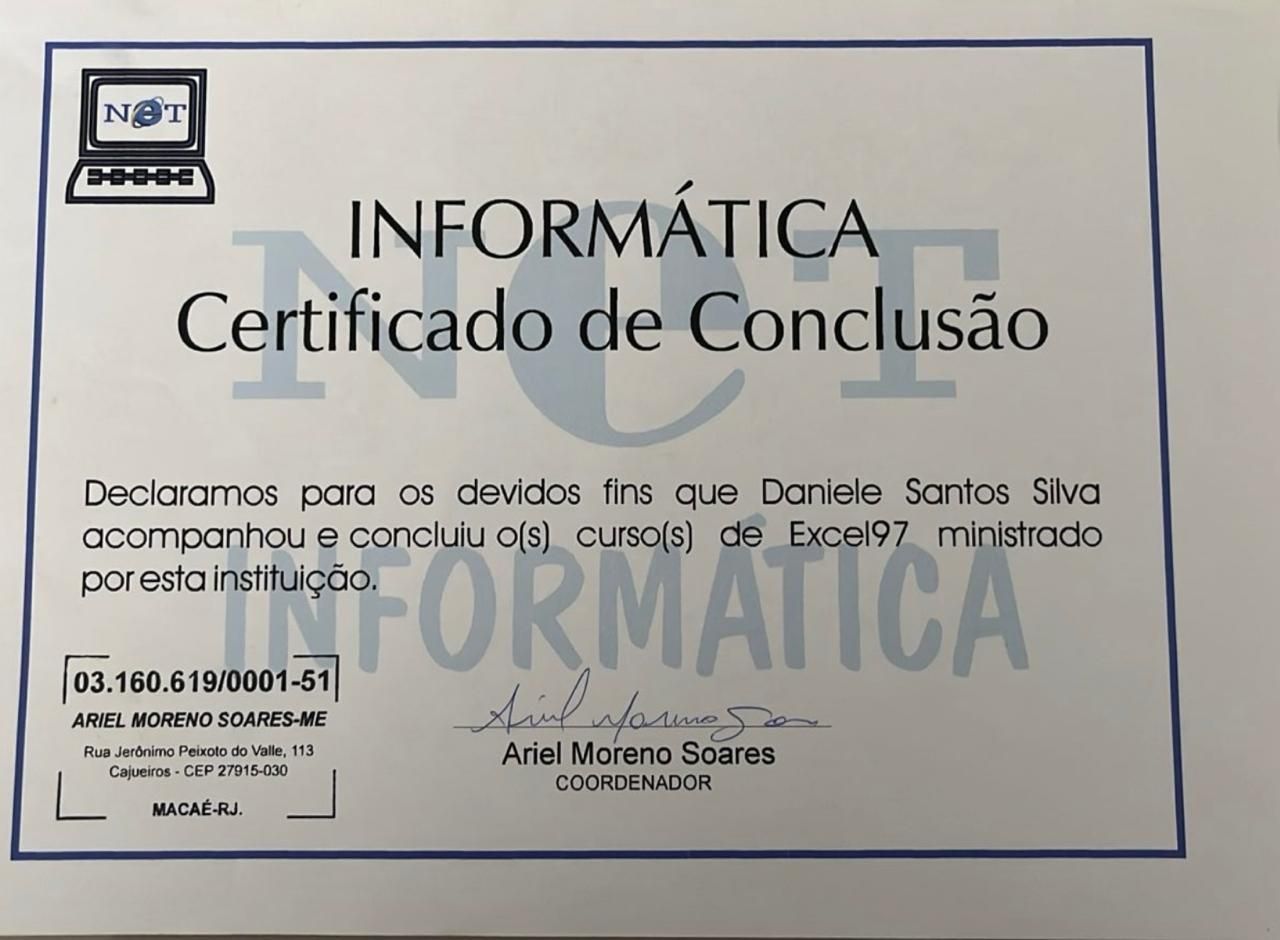 NeT

INFORMÁTICA
Certificado de Conclusão

Declaramos para os devidos fins que Daniele Santos Silva acompanhou e concluiu o(s) curso(s) de Excel97 ministrado por esta instituição.

03.160.619/0001-51
ARIEL MORENO SOARES-ME
Rua Jerônimo Peixoto do Valle, 113
Cajueiros - CEP 27915-030
MACAÉ-RJ.

Ariel Moreno Soares
Ariel Moreno Soares
COORDENADOR

NeT
INFORMÁTICA